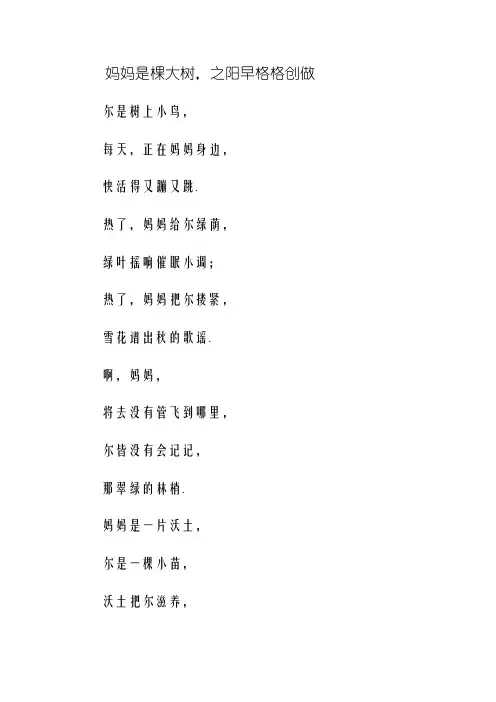 妈妈是棵大树，之阳早格格创做

尔是树上小鸟，

每天，正在妈妈身边，

快活得又蹦又跳.

热了，妈妈给尔绿荫，

绿叶摇响催眠小调；

热了，妈妈把尔搂紧，

雪花谱出秋的歌谣.

啊，妈妈，

将去没有管飞到哪里，

尔皆没有会记记，

那翠绿的林梢.

妈妈是一片沃土，

尔是一棵小苗，

沃土把尔滋养，